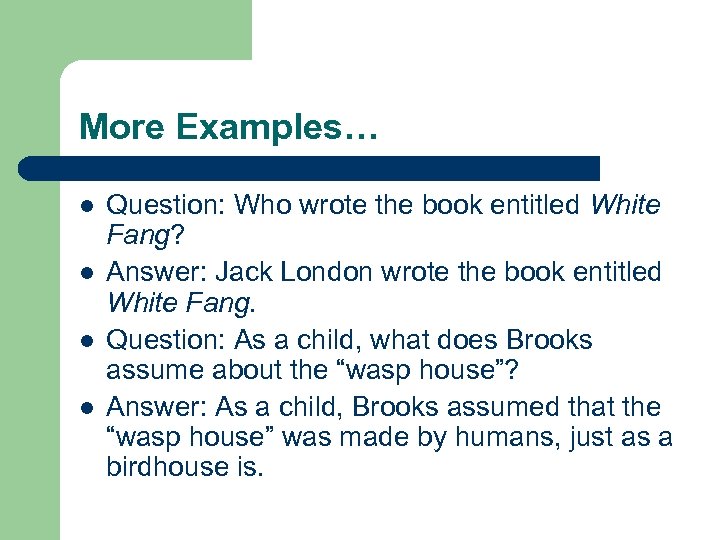 More Examples…

- Question: Who wrote the book entitled White Fang?
- Answer: Jack London wrote the book entitled White Fang.
- Question: As a child, what does Brooks assume about the “wasp house”?
- Answer: As a child, Brooks assumed that the “wasp house” was made by humans, just as a birdhouse is.